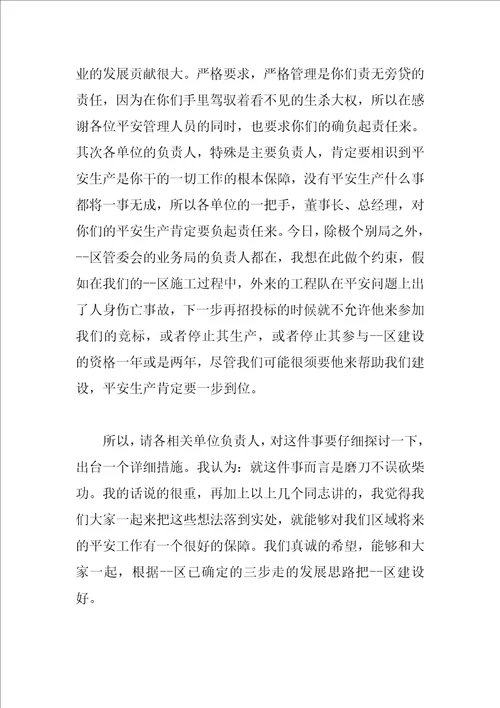 业的发展贡献很大。严格要求，严格管理是你们责无旁贷的责任，因为在你们手里驾驭着看不见的生杀大权，所以在感谢各位平安管理人员的同时，也要求你们的确负起责任来。其次各单位的负责人，特殊是主要负责人，肯定要相识到平安生产是你干的一切工作的根本保障，没有平安生产什么事都将一事无成，所以各单位的一把手，董事长、总经理，对你们的平安生产肯定要负起责任来。今日，除极个别局之外，--区管委会的业务局的负责人都在，我想在此做个约束，假如在我们的--区施工过程中，外来的工程队在平安问题上出了人身伤亡事故，下一步再招投标的时候就不允许他来参加我们的竞标，或者停止其生产，或者停止其参与--区建设的资格一年或是两年，尽管我们可能很须要他来帮助我们建设，平安生产肯定要一步到位。

所以，请各相关单位负责人，对这件事要仔细探讨一下，出台一个详细措施。我认为：就这件事而言是磨刀不误砍柴功。我的话说的很重，再加上以上几个同志讲的，我觉得我们大家一起来把这些想法落到实处，就能够对我们区域将来的平安工作有一个很好的保障。我们真诚的希望，能够和大家一起，根据--区已确定的三步走的发展思路把--区建设好。